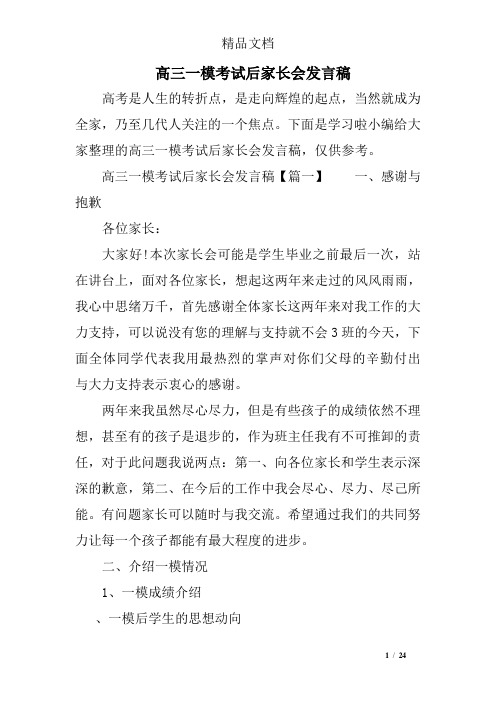 精品文档

高三一模考试后家长会发言稿

高考是人生的转折点，是走向辉煌的起点，当然就成为全家，乃至几代人关注的一个焦点。下面是学习啦小编给大家整理的高三一模考试后家长会发言稿，仅供参考。

高三一模考试后家长会发言稿【篇一】　　一、感谢与抱歉

各位家长：

大家好!本次家长会可能是学生毕业之前最后一次，站在讲台上，面对各位家长，想起这两年来走过的风风雨雨，我心中思绪万千，首先感谢全体家长这两年来对我工作的大力支持，可以说没有您的理解与支持就不会3班的今天，下面全体同学代表我用最热烈的掌声对你们父母的辛勤付出与大力支持表示衷心的感谢。

两年来我虽然尽心尽力，但是有些孩子的成绩依然不理想，甚至有的孩子是退步的，作为班主任我有不可推卸的责任，对于此问题我说两点：第一、向各位家长和学生表示深深的歉意，第二、在今后的工作中我会尽心、尽力、尽己所能。有问题家长可以随时与我交流。希望通过我们的共同努力让每一个孩子都能有最大程度的进步。

二、介绍一模情况

1、一模成绩介绍

、一模后学生的思想动向

1 / 24